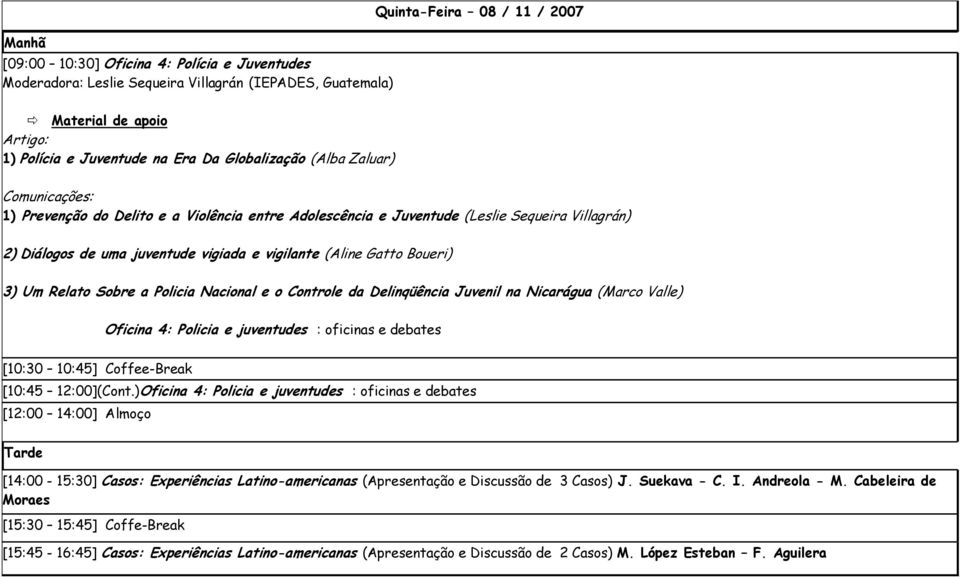 Quinta-Feira – 08 / 11 / 2007

Manhã

[09:00 – 10:30] Oficina 4: Polícia e Juventudes
Moderadora: Leslie Sequeira Villagrán (IEPADES, Guatemala)

⇨ Material de apoio
Artigo:
1) Polícia e Juventude na Era Da Globalização (Alba Zaluar)

Comunicações:
1) Prevenção do Delito e a Violência entre Adolescência e Juventude (Leslie Sequeira Villagrán)

2) Diálogos de uma juventude vigiada e vigilante (Aline Gatto Boueri)

3) Um Relato Sobre a Policia Nacional e o Controle da Delinqüência Juvenil na Nicarágua (Marco Valle)

Oficina 4: Policia e juventudes : oficinas e debates

[10:30 – 10:45] Coffee-Break

[10:45 – 12:00](Cont.)Oficina 4: Policia e juventudes : oficinas e debates

[12:00 – 14:00] Almoço

Tarde

[14:00 - 15:30] Casos: Experiências Latino-americanas (Apresentação e Discussão de 3 Casos) J. Suekava - C. I. Andreola - M. Cabeleira de Moraes

[15:30 – 15:45] Coffe-Break

[15:45 - 16:45] Casos: Experiências Latino-americanas (Apresentação e Discussão de 2 Casos) M. López Esteban – F. Aguilera